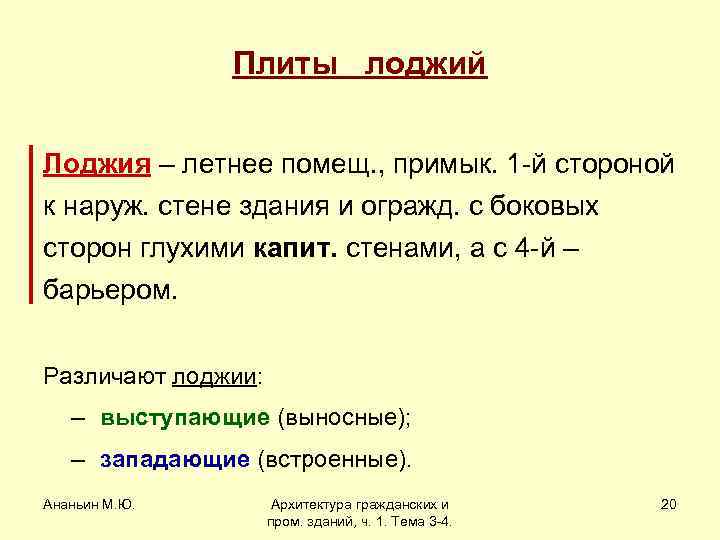 Плиты лоджий

Лоджия – летнее помещ., примык. 1-й стороной к наруж. стене здания и огражд. с боковых сторон глухими капит. стенами, а с 4-й – барьером.

Различают лоджии:

– выступающие (выносные);

– западающие (встроенные).

Ананьин М.Ю.

Архитектура гражданских и пром. зданий, ч. 1. Тема 3-4.

20